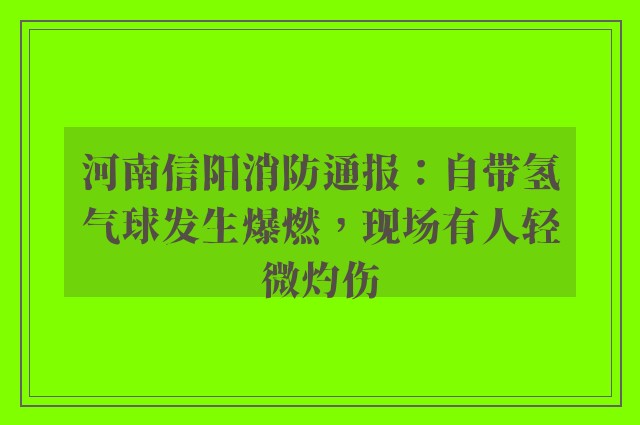 河南信阳消防通报：自带氢气球发生爆燃，现场有人轻微灼伤